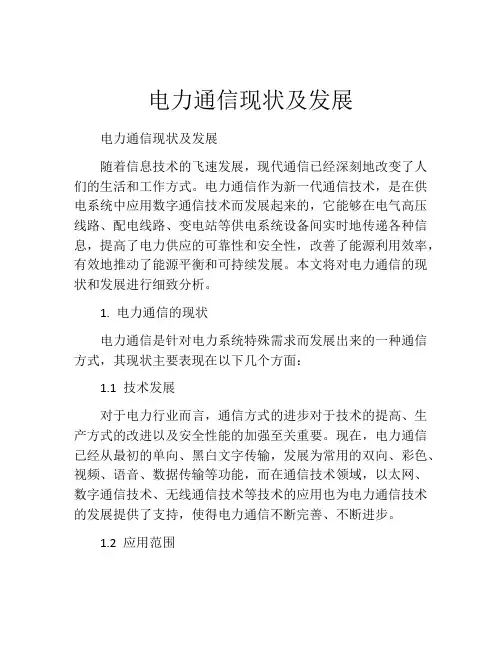 电力通信现状及发展

电力通信现状及发展

随着信息技术的飞速发展，现代通信已经深刻地改变了人们的生活和工作方式。电力通信作为新一代通信技术，是在供电系统中应用数字通信技术而发展起来的，它能够在电气高压线路、配电线路、变电站等供电系统设备间实时地传递各种信息，提高了电力供应的可靠性和安全性，改善了能源利用效率，有效地推动了能源平衡和可持续发展。本文将对电力通信的现状和发展进行细致分析。

1. 电力通信的现状

电力通信是针对电力系统特殊需求而发展出来的一种通信方式，其现状主要表现在以下几个方面：

1.1 技术发展

对于电力行业而言，通信方式的进步对于技术的提高、生产方式的改进以及安全性能的加强至关重要。现在，电力通信已经从最初的单向、黑白文字传输，发展为常用的双向、彩色、视频、语音、数据传输等功能，而在通信技术领域，以太网、数字通信技术、无线通信技术等技术的应用也为电力通信技术的发展提供了支持，使得电力通信不断完善、不断进步。

1.2 应用范围